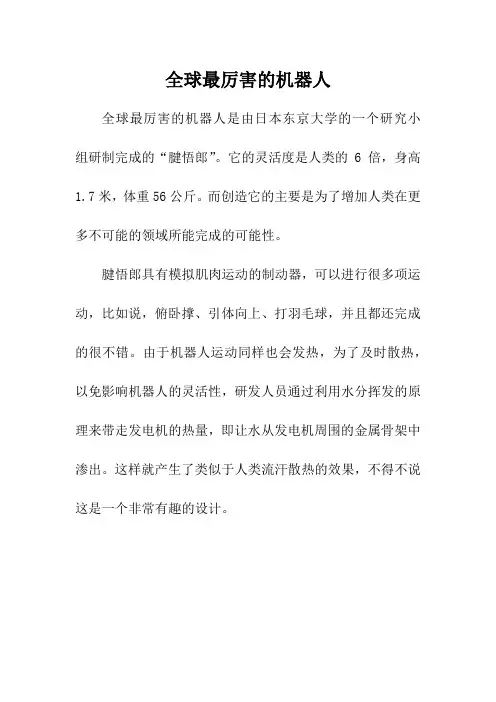 全球最厉害的机器人

全球最厉害的机器人是由日本东京大学的一个研究小组研制完成的“腱悟郎”。它的灵活度是人类的 6 倍，身高 1.7 米，体重 56 公斤。而创造它的主要是为了增加人类在更多不可能的领域所能完成的可能性。

腱悟郎具有模拟肌肉运动的制动器，可以进行很多项运动，比如说，俯卧撑、引体向上、打羽毛球，并且都还完成的很不错。由于机器人运动同样也会发热，为了及时散热，以免影响机器人的灵活性，研发人员通过利用水分挥发的原理来带走发电机的热量，即让水从发电机周围的金属骨架中渗出。这样就产生了类似于人类流汗散热的效果，不得不说这是一个非常有趣的设计。